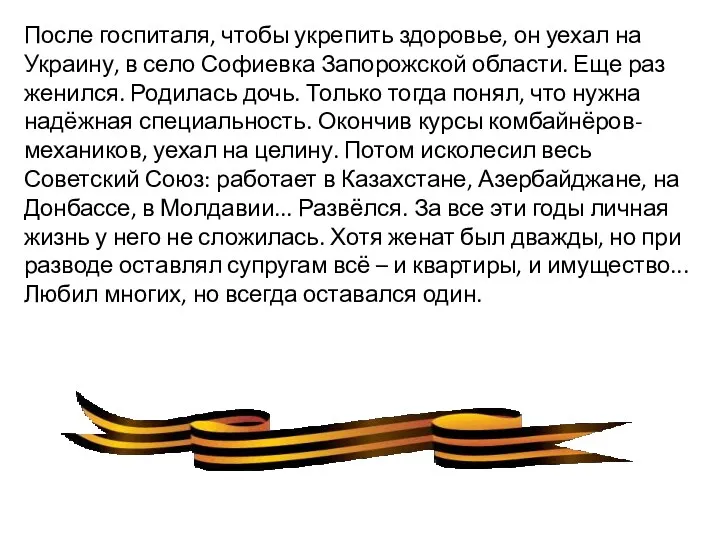 После госпиталя, чтобы укрепить здоровье, он уехал на Украину, в село Софиевка Запорожской области. Еще раз женился. Родилась дочь. Только тогда понял, что нужна надёжная специальность. Окончив курсы комбайнёров-механиков, уехал на целину. Потом исколесил весь Советский Союз: работает в Казахстане, Азербайджане, на Донбассе, в Молдавии... Развёлся. За все эти годы личная жизнь у него не сложилась. Хотя женат был дважды, но при разводе оставлял супругам всё – и квартиры, и имущество... Любил многих, но всегда оставался один.